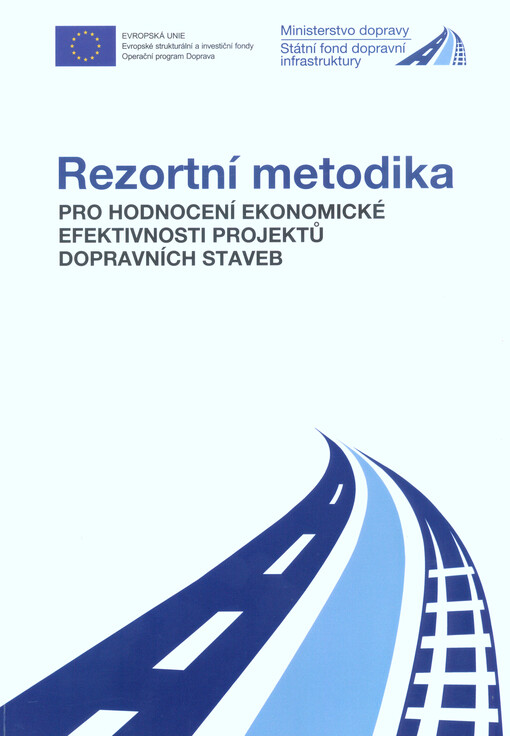 EVROPSKÁ UNIE
Evropské strukturální a investiční fondy
Operační program Doprava

Ministerstvo dopravy
Státní fond dopravní infrastruktury

Rezortní metodika

PRO HODNOCENÍ EKONOMICKÉ EFEKTIVNOSTI PROJEKTŮ DOPRAVNÍCH STAVEB